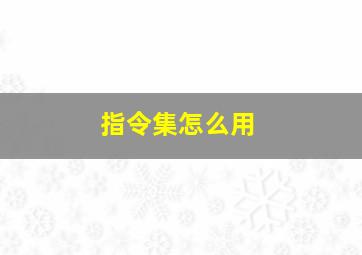 指令集怎么用